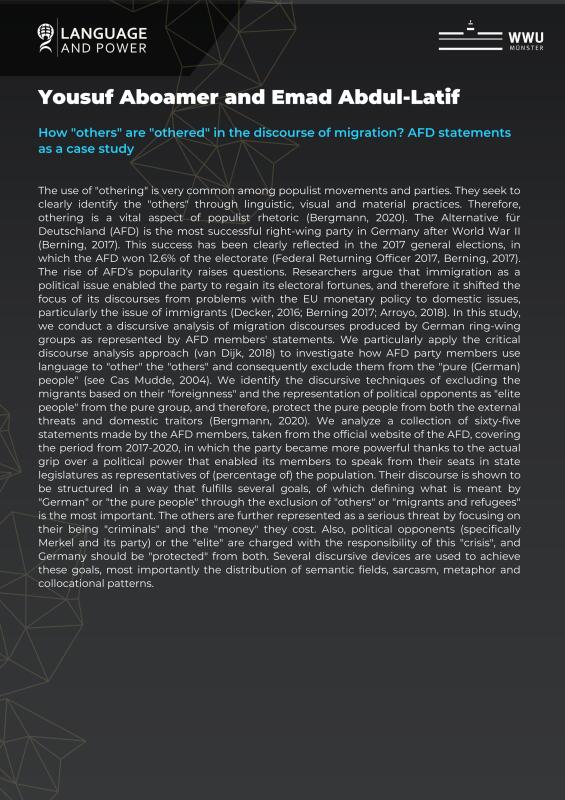 LANGUAGE AND POWER

WWU MÜNSTER

Yousuf Aboamer and Emad Abdul-Latif

How "others" are "othered" in the discourse of migration? AFD statements as a case study

The use of "othering" is very common among populist movements and parties. They seek to clearly identify the "others" through linguistic, visual and material practices. Therefore, othering is a vital aspect of populist rhetoric (Bergmann, 2020). The Alternative für Deutschland (AFD) is the most successful right-wing party in Germany after World War II (Berning, 2017). This success has been clearly reflected in the 2017 general elections, in which the AFD won 12.6% of the electorate (Federal Returning Officer 2017, Berning, 2017). The rise of AFD's popularity raises questions. Researchers argue that immigration as a political issue enabled the party to regain its electoral fortunes, and therefore it shifted the focus of its discourses from problems with the EU monetary policy to domestic issues, particularly the issue of immigrants (Decker, 2016; Berning 2017; Arroyo, 2018). In this study, we conduct a discursive analysis of migration discourses produced by German ring-wing groups as represented by AFD members' statements. We particularly apply the critical discourse analysis approach (van Dijk, 2018) to investigate how AFD party members use language to "other" the "others" and consequently exclude them from the "pure (German) people" (see Cas Mudde, 2004). We identify the discursive techniques of excluding the migrants based on their "foreignness" and the representation of political opponents as "elite people" from the pure group, and therefore, protect the pure people from both the external threats and domestic traitors (Bergmann, 2020). We analyze a collection of sixty-five statements made by the AFD members, taken from the official website of the AFD, covering the period from 2017-2020, in which the party became more powerful thanks to the actual grip over a political power that enabled its members to speak from their seats in state legislatures as representatives of (percentage of) the population. Their discourse is shown to be structured in a way that fulfills several goals, of which defining what is meant by "German" or "the pure people" through the exclusion of "others" or "migrants and refugees" is the most important. The others are further represented as a serious threat by focusing on their being "criminals" and the "money" they cost. Also, political opponents (specifically Merkel and its party) or the "elite" are charged with the responsibility of this "crisis", and Germany should be "protected" from both. Several discursive devices are used to achieve these goals, most importantly the distribution of semantic fields, sarcasm, metaphor and collocational patterns.